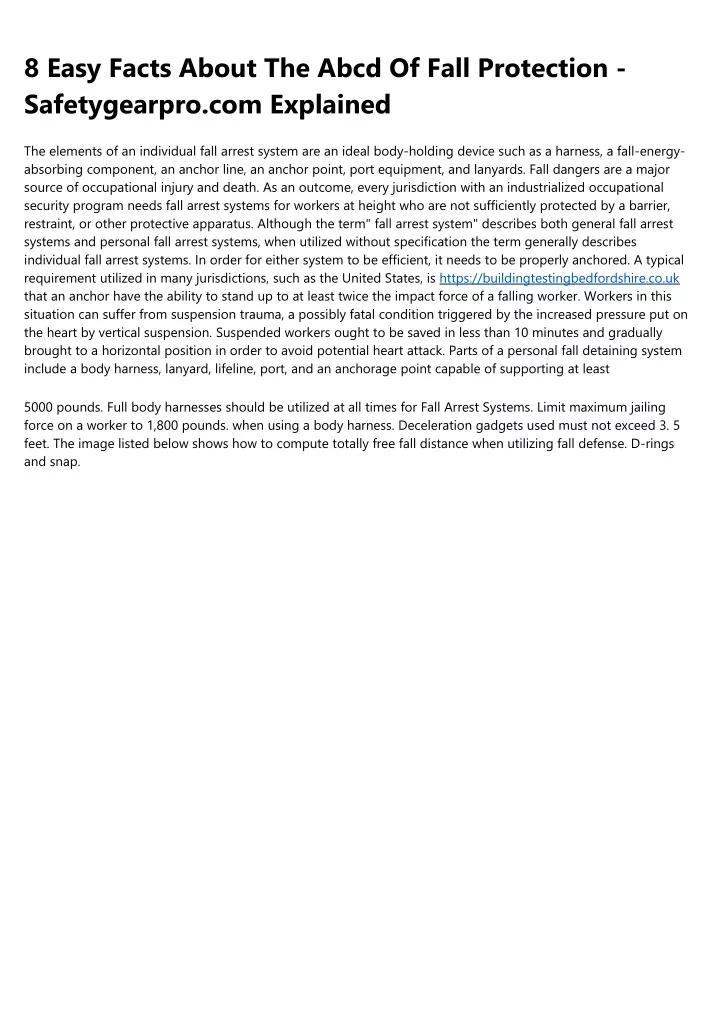 8 Easy Facts About The Abcd Of Fall Protection - Safetygearpro.com Explained

The elements of an individual fall arrest system are an ideal body-holding device such as a harness, a fall-energy-absorbing component, an anchor line, an anchor point, port equipment, and lanyards. Fall dangers are a major source of occupational injury and death. As an outcome, every jurisdiction with an industrialized occupational security program needs fall arrest systems for workers at height who are not sufficiently protected by a barrier, restraint, or other protective apparatus. Although the term" fall arrest system" describes both general fall arrest systems and personal fall arrest systems, when utilized without specification the term generally describes individual fall arrest systems. In order for either system to be efficient, it needs to be properly anchored. A typical requirement utilized in many jurisdictions, such as the United States, is https://buildingtestingbedfordshire.co.uk that an anchor have the ability to stand up to at least twice the impact force of a falling worker. Workers in this situation can suffer from suspension trauma, a possibly fatal condition triggered by the increased pressure put on the heart by vertical suspension. Suspended workers ought to be saved in less than 10 minutes and gradually brought to a horizontal position in order to avoid potential heart attack. Parts of a personal fall detaining system include a body harness, lanyard, lifeline, port, and an anchorage point capable of supporting at least

5000 pounds. Full body harnesses should be utilized at all times for Fall Arrest Systems. Limit maximum jailing force on a worker to 1,800 pounds. when using a body harness. Deceleration gadgets used must not exceed 3. 5 feet. The image listed below shows how to compute totally free fall distance when utilizing fall defense. D-rings and snap.